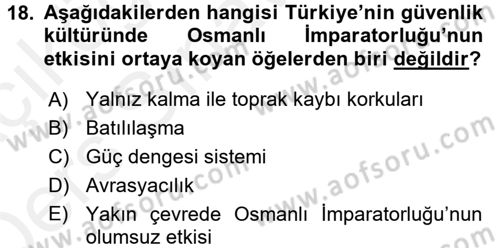 18. Aşağıdakilerden hangisi Türkiye'nin güvenlik kültüründe Osmanlı İmparatorluğu'nun etkisini ortaya koyan öğelerden biri değildir?

A) Yalnız kalma ile toprak kaybı korkuları
B) Batılılaşma
C) Güç dengesi sistemi
D) Avrasyacılık
E) Yakın çevrede Osmanlı İmparatorluğu'nun olumsuz etkisi

www.aofsoru.com